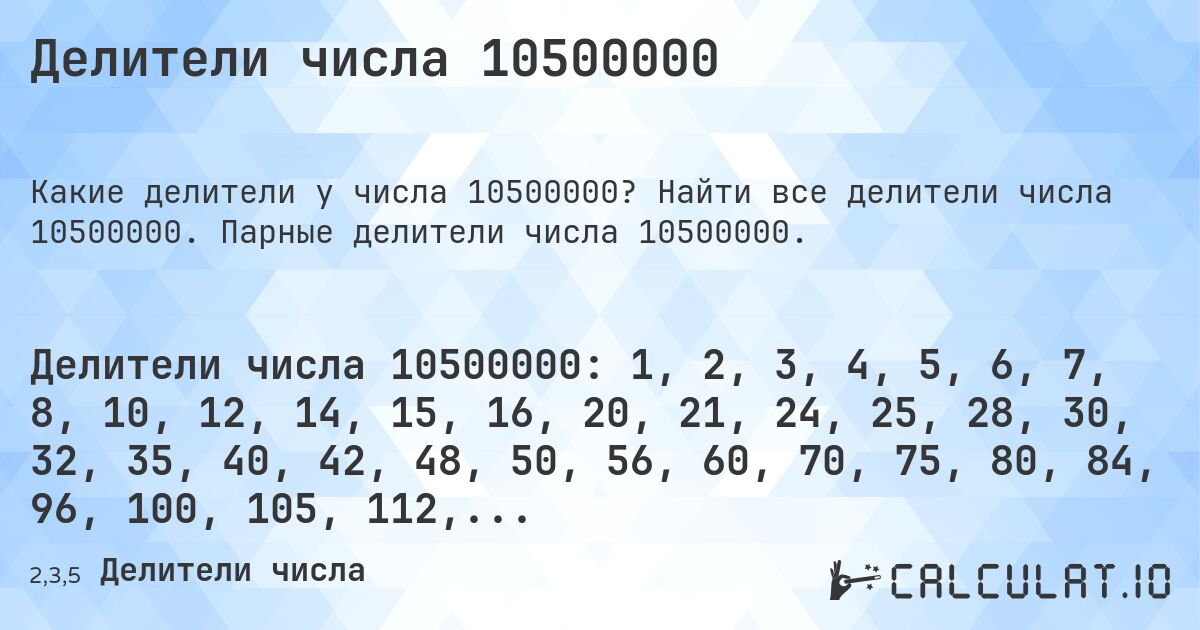 Делители числа 10500000

Какие делители у числа 10500000? Найти все делители числа 10500000. Парные делители числа 10500000.

Делители числа 10500000: 1, 2, 3, 4, 5, 6, 7, 8, 10, 12, 14, 15, 16, 20, 21, 24, 25, 28, 30, 32, 35, 40, 42, 48, 50, 56, 60, 70, 75, 80, 84, 96, 100, 105, 112,...

2,3,5 Делители числа

CALCULAT.IO